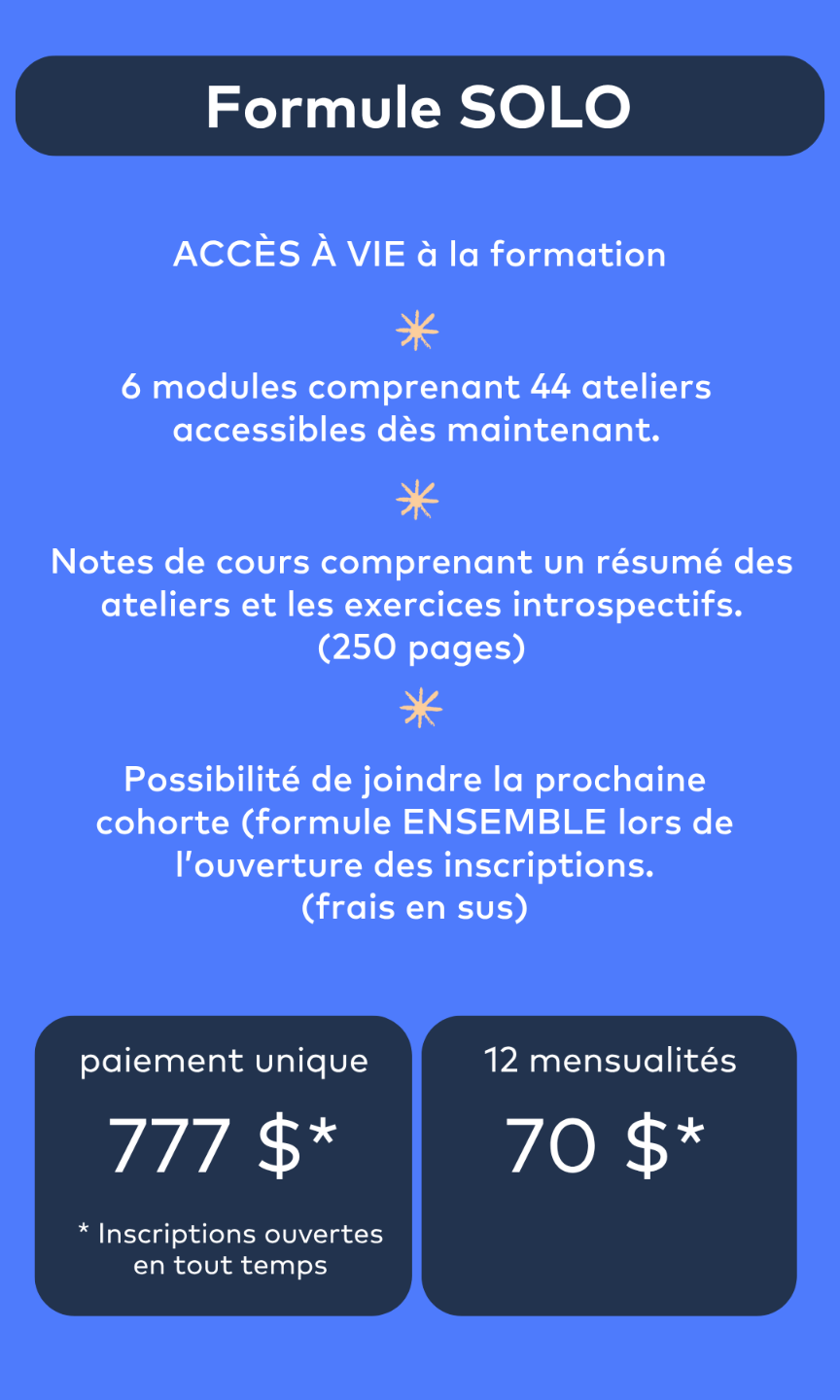 Formule SOLO

ACCÈS À VIE à la formation

6 modules comprenant 44 ateliers accessibles dès maintenant.

Notes de cours comprenant un résumé des ateliers et les exercices introspectifs. (250 pages)

Possibilité de joindre la prochaine cohorte (formule ENSEMBLE lors de l'ouverture des inscriptions. (frais en sus)

paiement unique

777 $*

* Inscriptions ouvertes en tout temps

12 mensualités

70 $*